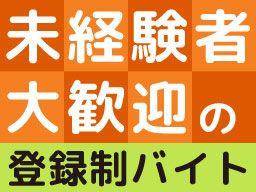 未経験者
大歓迎の
登録制バイト